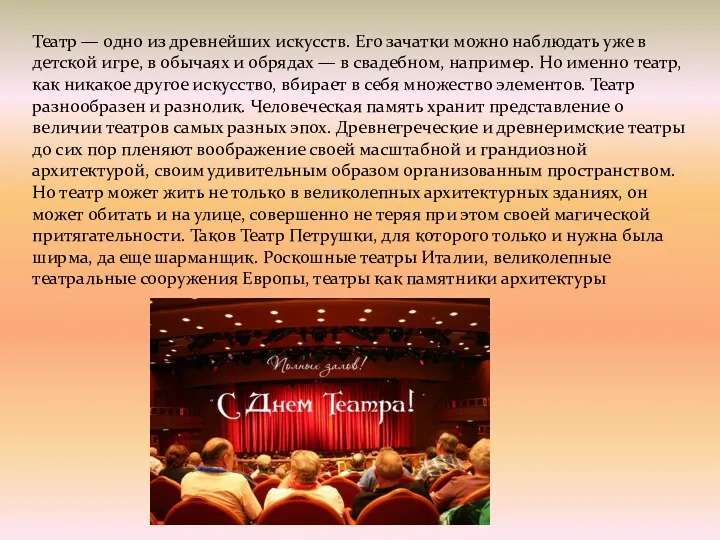 Театр — одно из древнейших искусств. Его зачатки можно наблюдать уже в детской игре, в обычаях и обрядах — в свадебном, например. Но именно театр, как никакое другое искусство, вбирает в себя множество элементов. Театр разнообразен и разнолик. Человеческая память хранит представление о величии театров самых разных эпох. Древнегреческие и древнеримские театры до сих пор пленяют воображение своей масштабной и грандиозной архитектурой, своим удивительным образом организованным пространством. Но театр может жить не только в великолепных архитектурных зданиях, он может обитать и на улице, совершенно не теряя при этом своей магической притягательности. Таков Театр Петрушки, для которого только и нужна была ширма, да еще шарманщик. Роскошные театры Италии, великолепные театральные сооружения Европы, театры как памятники архитектуры

Полных залов!

С Днем Театра!